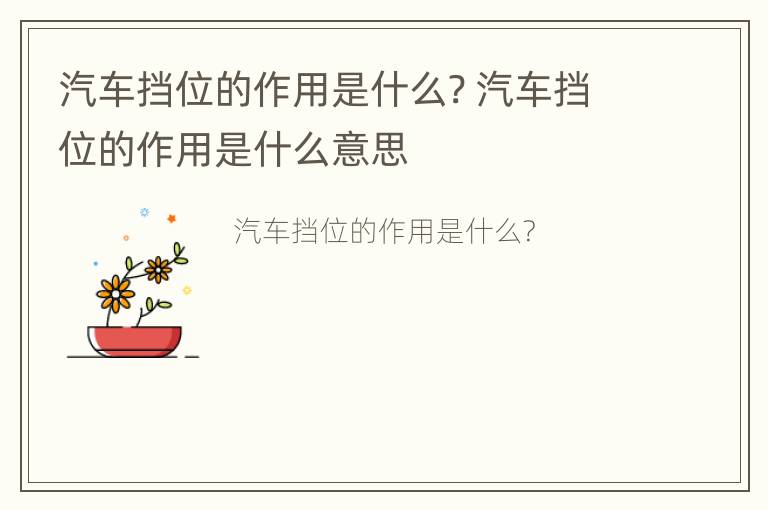 汽车挡位的作用是什么? 汽车挡位的作用是什么意思

汽车挡位的作用是什么?